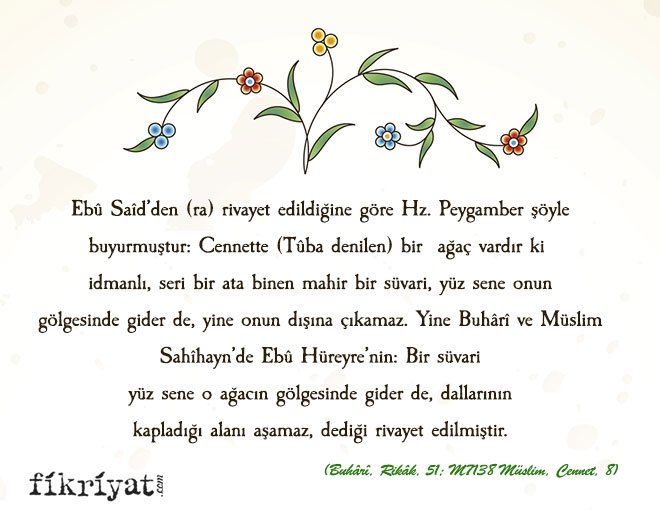 Ebû Saîd'den (ra) rivayet edildiğine göre Hz. Peygamber şöyle buyurmuştur: Cennette (Tûba denilen) bir ağaç vardır ki idmanlı, seri bir ata binen mahir bir süvari, yüz sene onun gölgesinde gider de, yine onun dışına çıkamaz. Yine Buhârî ve Müslim Sahîhayn'de Ebû Hüreyre'nin: Bir süvari yüz sene o ağacın gölgesinde gider de, dallarının kapladığı alanı aşamaz, dediği rivayet edilmiştir.

(Buhârî, Rikâk, 51; M7138 Müslim, Cennet, 8)

fikriyat.com